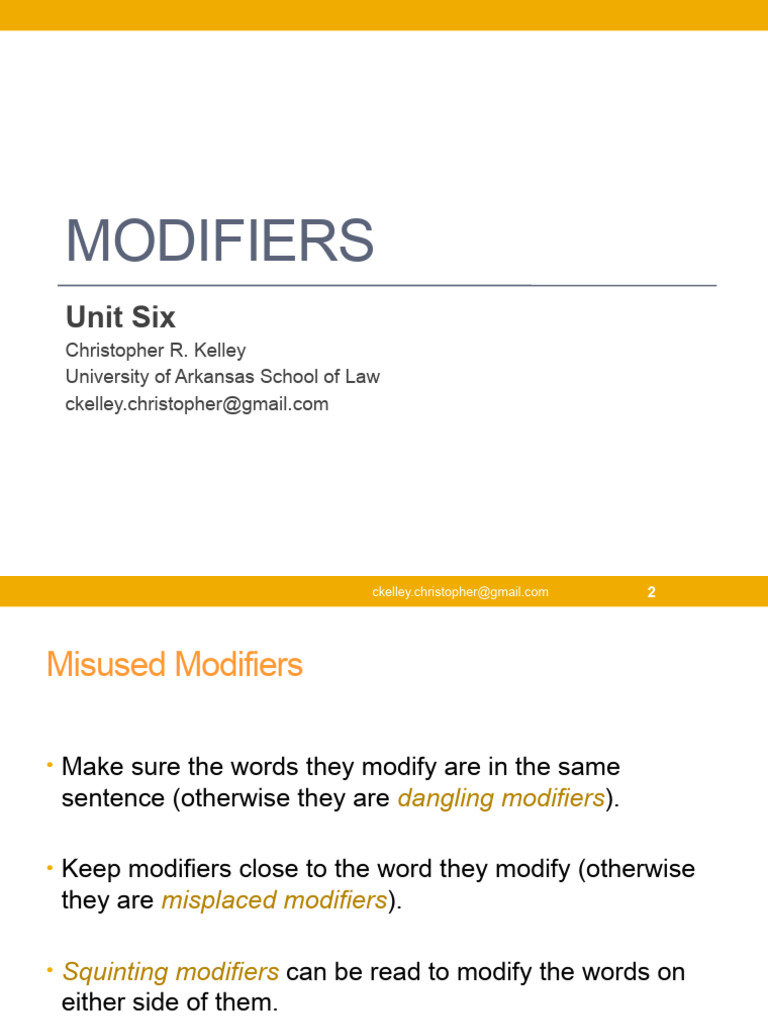 MODIFIERS

Unit Six

Christopher R. Kelley
University of Arkansas School of Law
ckelley.christopher@gmail.com

ckelley.christopher@gmail.com 2

Misused Modifiers

• Make sure the words they modify are in the same sentence (otherwise they are dangling modifiers).

• Keep modifiers close to the word they modify (otherwise they are misplaced modifiers).

• Squinting modifiers can be read to modify the words on either side of them.